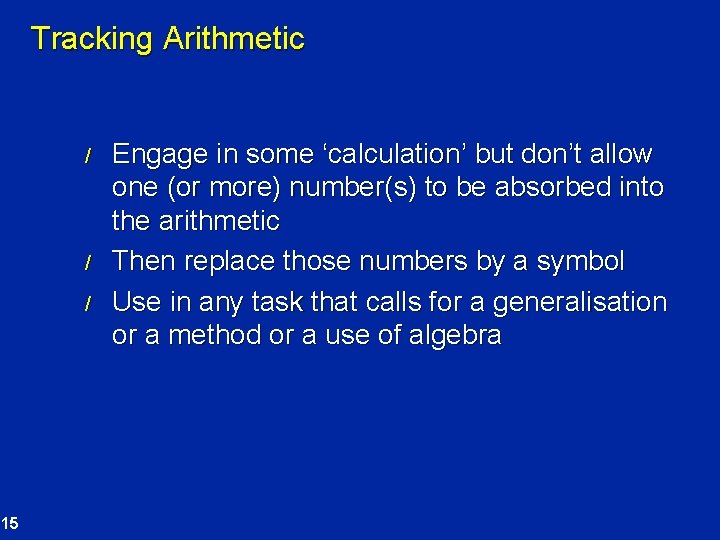 Tracking Arithmetic

/ Engage in some 'calculation' but don't allow one (or more) number(s) to be absorbed into the arithmetic

/ Then replace those numbers by a symbol

/ Use in any task that calls for a generalisation or a method or a use of algebra

15